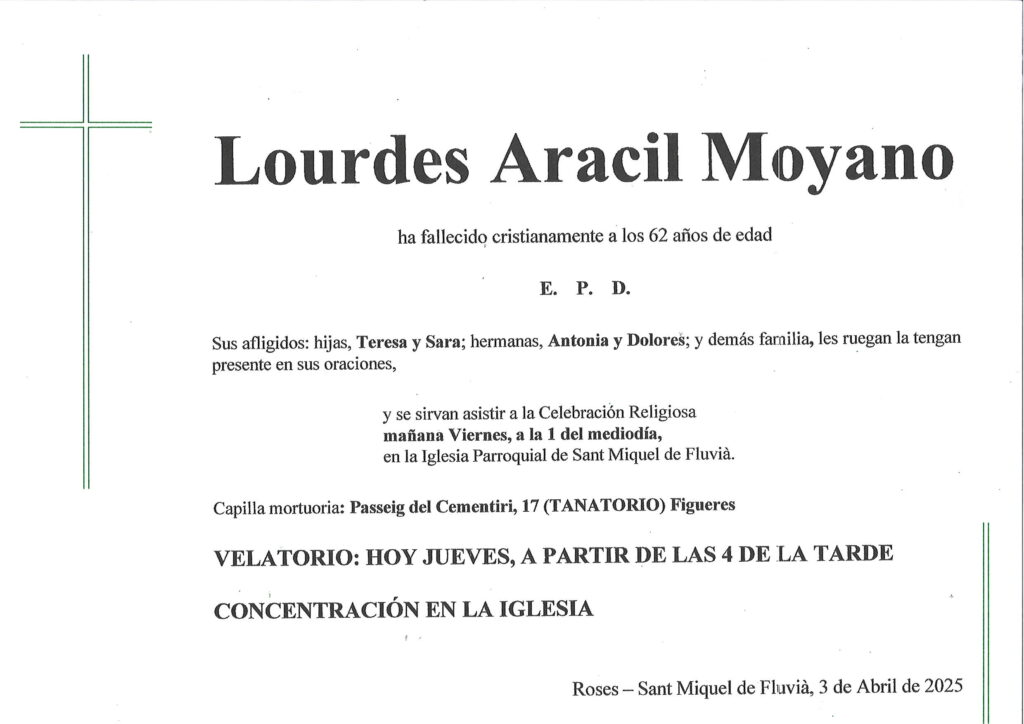 Lourdes Aracil Moyano

ha fallecido cristianamente a los 62 años de edad

E. P. D.

Sus afligidos: hijas, Teresa y Sara; hermanas, Antonia y Dolores; y demás familia, les ruegan la tengan presente en sus oraciones,

y se sirvan asistir a la Celebración Religiosa mañana Viernes, a la 1 del mediodía, en la Iglesia Parroquial de Sant Miquel de Fluvià.

Capilla mortuoria: Passeig del Cementiri, 17 (TANATORIO) Figueres

VELATORIO: HOY JUEVES, A PARTIR DE LAS 4 DE LA TARDE

CONCENTRACIÓN EN LA IGLESIA

Roses – Sant Miquel de Fluvià, 3 de Abril de 2025